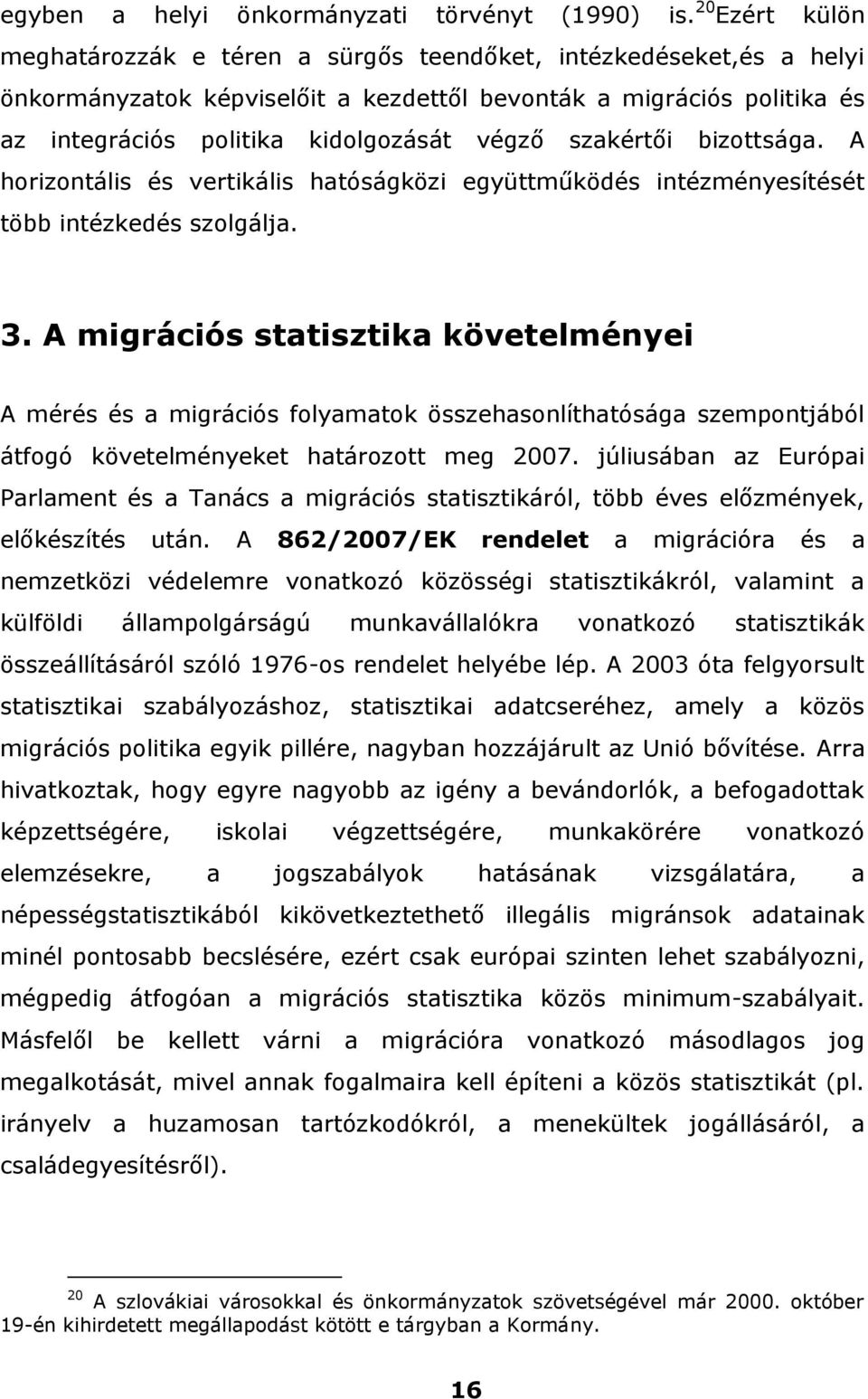 egyben a helyi önkormányzati törvényt (1990) is.$^{20}$Ezért külön meghatározzák e téren a sürgős teendőket, intézkedéseket,és a helyi önkormányzatok képviselőit a kezdettől bevonták a migrációs politika és az integrációs politika kidolgozását végző szakértői bizottsága. A horizontális és vertikális hatóságközi együttműködés intézményesítését több intézkedés szolgálja.

3. A migrációs statisztika követelményei

A mérés és a migrációs folyamatok összehasonlíthatósága szempontjából átfogó követelményeket határozott meg 2007. júliusában az Európai Parlament és a Tanács a migrációs statisztikáról, több éves előzmények, előkészítés után. A 862/2007/EK rendelet a migrációra és a nemzetközi védelemre vonatkozó közösségi statisztikákról, valamint a külföldi állampolgárságú munkavállalókra vonatkozó statisztikák összeállításáról szóló 1976-os rendelet helyébe lép. A 2003 óta felgyorsult statisztikai szabályozáshoz, statisztikai adatcseréhez, amely a közös migrációs politika egyik pillére, nagyban hozzájárult az Unió bővítése. Arra hivatkoztak, hogy egyre nagyobb az igény a bevándorlók, a befogadottak képzettségére, iskolai végzettségére, munkakörére vonatkozó elemzésekre, a jogszabályok hatásának vizsgálatára, a népességstatisztikából kikövetkeztethető illegális migránsok adatainak minél pontosabb becslésére, ezért csak európai szinten lehet szabályozni, mégpedig átfogóan a migrációs statisztika közös minimum-szabályait. Másfelől be kellett várni a migrációra vonatkozó másodlagos jog megalkotását, mivel annak fogalmaira kell építeni a közös statisztikát (pl. irányelv a huzamosan tartózkodókról, a menekültek jogállásáról, a családegyesítésről).

$^{20}$ A szlovákiai városokkal és önkormányzatok szövetségével már 2000. október 19-én kihirdetett megállapodást kötött e tárgyban a Kormány.

16